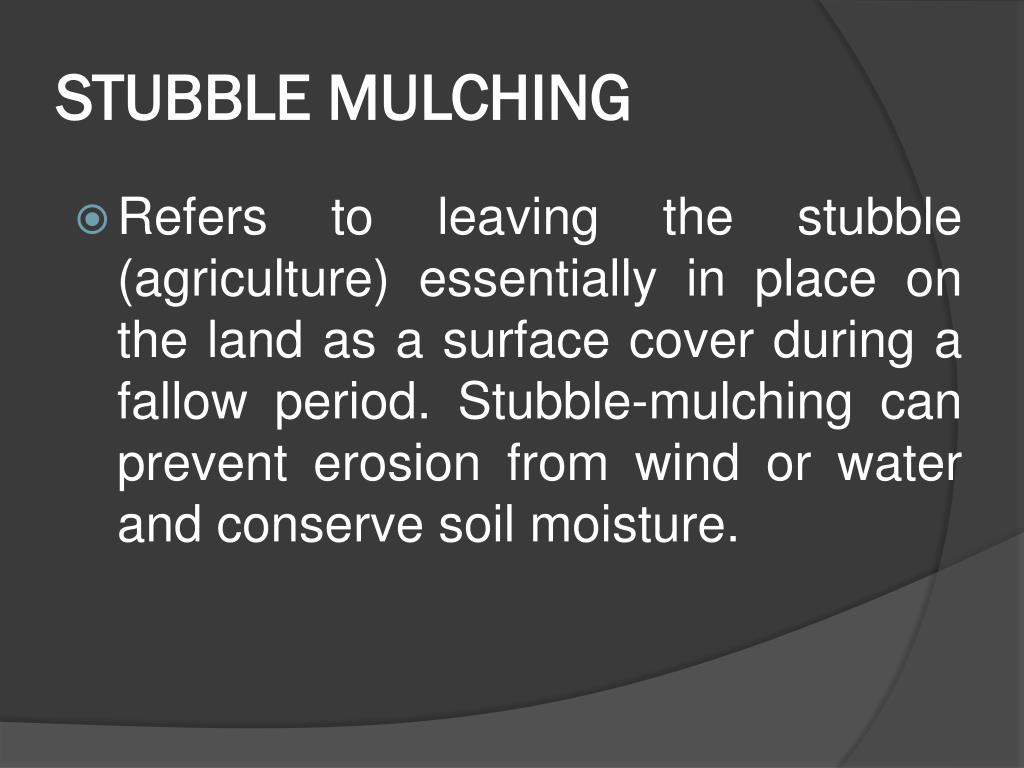 STUBBLE MULCHING

Refers to leaving the stubble (agriculture) essentially in place on the land as a surface cover during a fallow period. Stubble-mulching can prevent erosion from wind or water and conserve soil moisture.